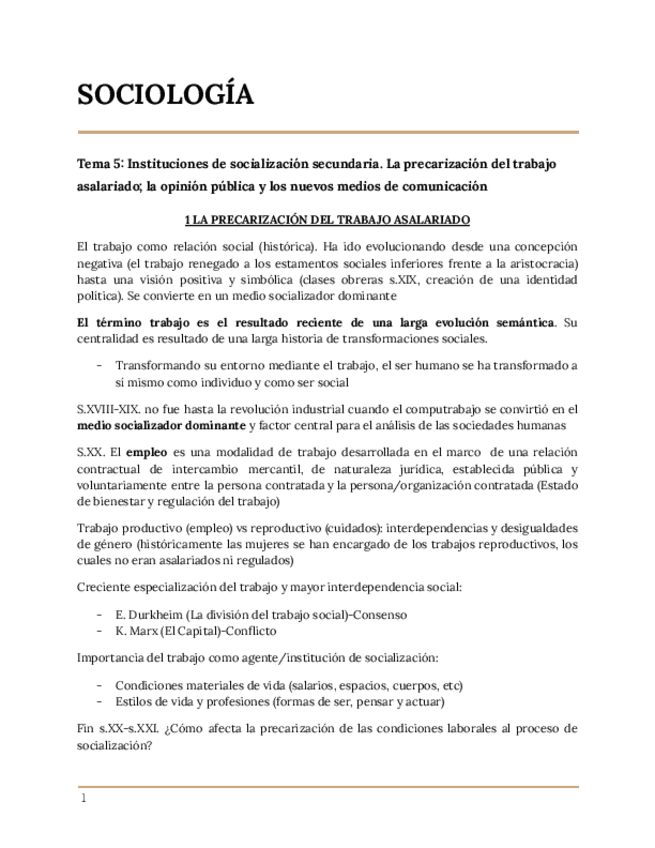 SOCIOLOGÍA

Tema 5: Instituciones de socialización secundaria. La precarización del trabajo asalariado; la opinión pública y los nuevos medios de comunicación

1 LA PRECARIZACIÓN DEL TRABAJO ASALARIADO

El trabajo como relación social (histórica). Ha ido evolucionando desde una concepción negativa (el trabajo renegado a los estamentos sociales inferiores frente a la aristocracia) hasta una visión positiva y simbólica (clases obreras s.XIX, creación de una identidad política). Se convierte en un medio socializador dominante

El término trabajo es el resultado reciente de una larga evolución semántica. Su centralidad es resultado de una larga historia de transformaciones sociales.

- Transformando su entorno mediante el trabajo, el ser humano se ha transformado a si mismo como individuo y como ser social

S.XVIII-XIX. no fue hasta la revolución industrial cuando el computrabajo se convirtió en el medio socializador dominante y factor central para el análisis de las sociedades humanas

S.XX. El empleo es una modalidad de trabajo desarrollada en el marco de una relación contractual de intercambio mercantil, de naturaleza jurídica, establecida pública y voluntariamente entre la persona contratada y la persona/organización contratada (Estado de bienestar y regulación del trabajo)

Trabajo productivo (empleo) vs reproductivo (cuidados): interdependencias y desigualdades de género (históricamente las mujeres se han encargado de los trabajos reproductivos, los cuales no eran asalariados ni regulados)

Creciente especialización del trabajo y mayor interdependencia social:

- E. Durkheim (La división del trabajo social)-Consenso
- K. Marx (El Capital)-Conflicto

Importancia del trabajo como agente/institución de socialización:

- Condiciones materiales de vida (salarios, espacios, cuerpos, etc)
- Estilos de vida y profesiones (formas de ser, pensar y actuar)

Fin s.XX-s.XXI. ¿Cómo afecta la precarización de las condiciones laborales al proceso de socialización?

1